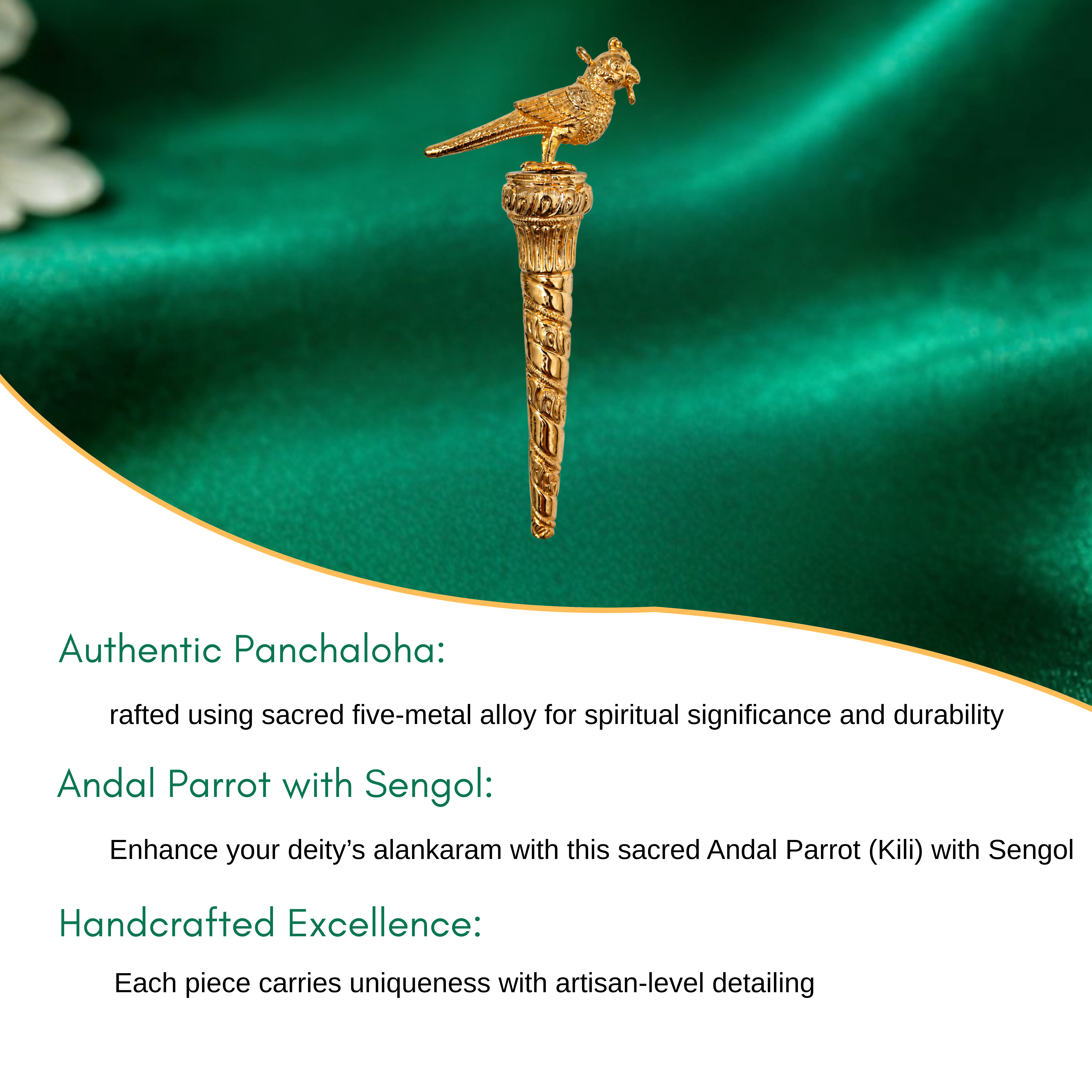 Authentic Panchaloha:

rafted using sacred five-metal alloy for spiritual significance and durability

Andal Parrot with Sengol:

Enhance your deity’s alankaram with this sacred Andal Parrot (Kili) with Sengol

Handcrafted Excellence:

Each piece carries uniqueness with artisan-level detailing